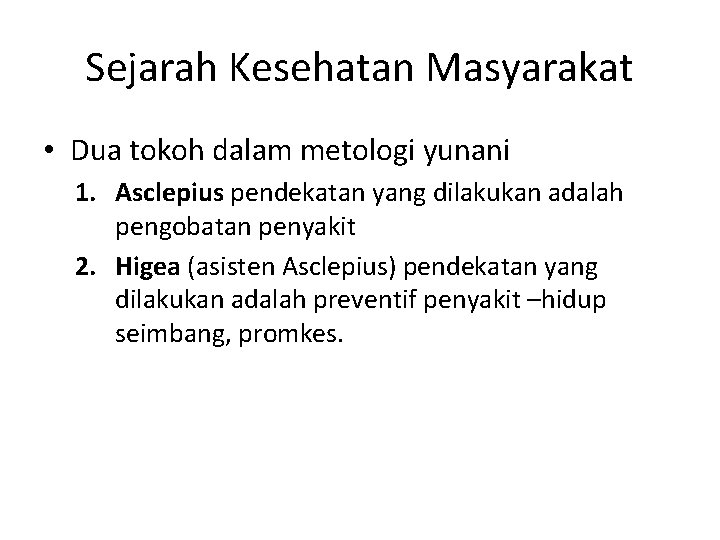 Sejarah Kesehatan Masyarakat

• Dua tokoh dalam metologi yunani

1. Asclepius pendekatan yang dilakukan adalah pengobatan penyakit
2. Higea (asisten Asclepius) pendekatan yang dilakukan adalah preventif penyakit –hidup seimbang, promkes.